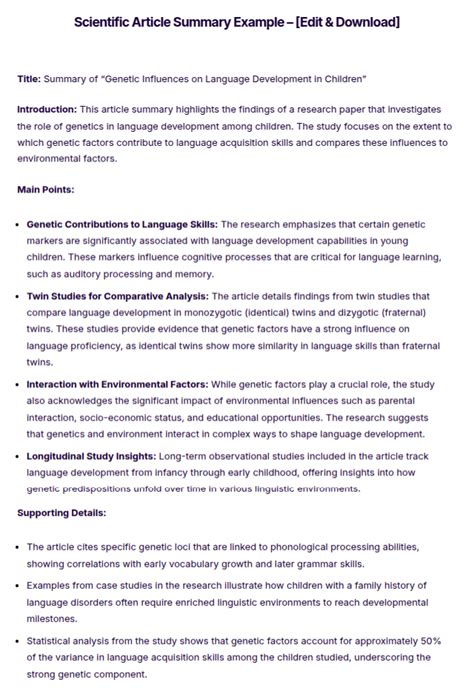 Scientific Article Summary Example – [Edit & Download]

Title: Summary of "Genetic Influences on Language Development in Children"

Introduction: This article summary highlights the findings of a research paper that investigates the role of genetics in language development among children. The study focuses on the extent to which genetic factors contribute to language acquisition skills and compares these influences to environmental factors.

Main Points:

• Genetic Contributions to Language Skills: The research emphasizes that certain genetic markers are significantly associated with language development capabilities in young children. These markers influence cognitive processes that are critical for language learning, such as auditory processing and memory.

• Twin Studies for Comparative Analysis: The article details findings from twin studies that compare language development in monozygotic (identical) twins and dizygotic (fraternal) twins. These studies provide evidence that genetic factors have a strong influence on language proficiency, as identical twins show more similarity in language skills than fraternal twins.

• Interaction with Environmental Factors: While genetic factors play a crucial role, the study also acknowledges the significant impact of environmental influences such as parental interaction, socio-economic status, and educational opportunities. The research suggests that genetics and environment interact in complex ways to shape language development.

• Longitudinal Study Insights: Long-term observational studies included in the article track language development from infancy through early childhood, offering insights into how genetic predispositions unfold over time in various linguistic environments.

Supporting Details:

• The article cites specific genetic loci that are linked to phonological processing abilities, showing correlations with early vocabulary growth and later grammar skills.

• Examples from case studies in the research illustrate how children with a family history of language disorders often require enriched linguistic environments to reach developmental milestones.

• Statistical analysis from the study shows that genetic factors account for approximately 50% of the variance in language acquisition skills among the children studied, underscoring the strong genetic component.